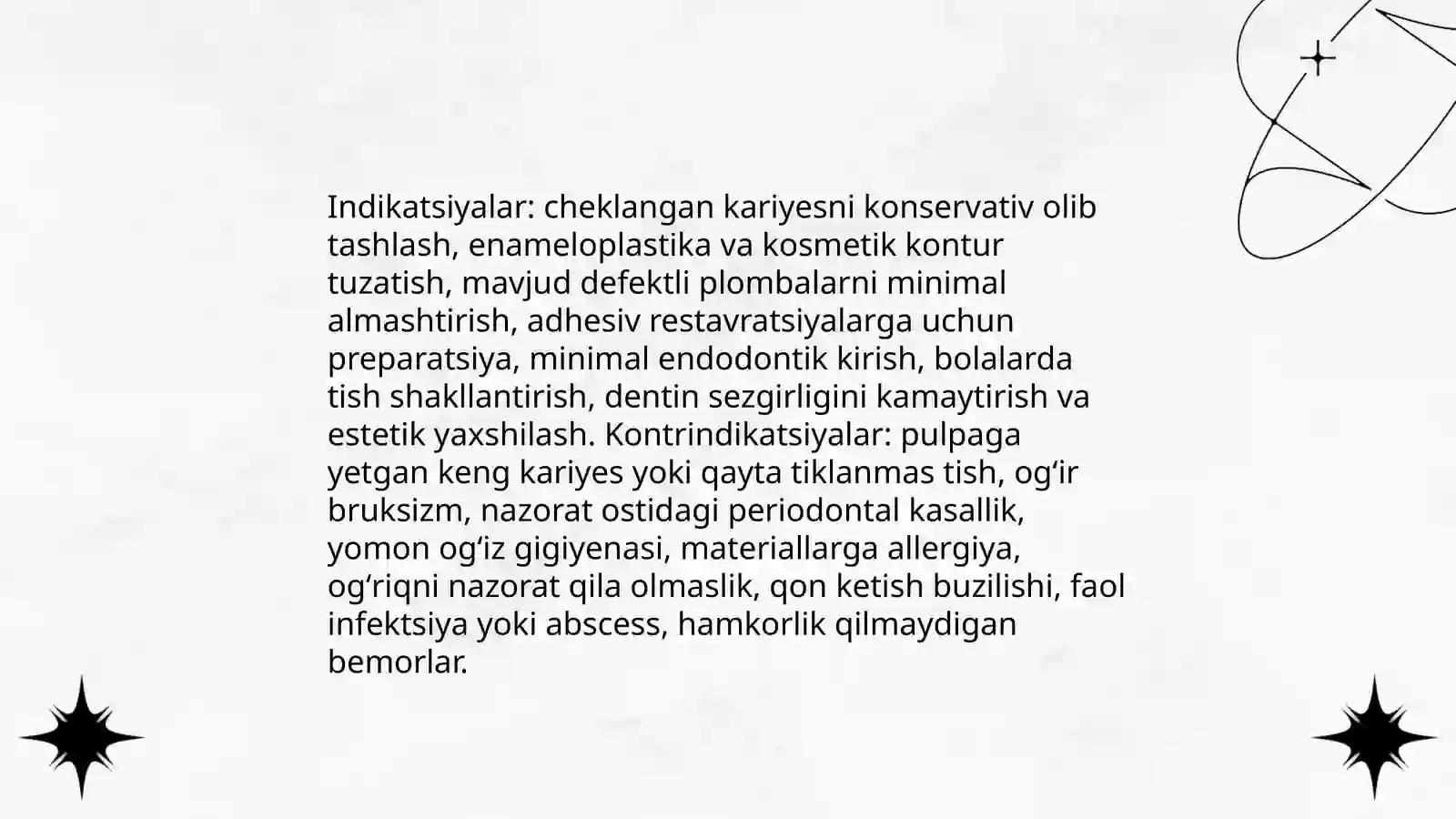 Indikatsiyalar: cheklangan kariyesni konservativ olib tashlash, enameloplastika va kosmetik kontur tuzatish, mavjud defektli plombalarni minimal almashtirish, adhesiv restavratsiyalarga uchun preparatsiya, minimal endodontik kirish, bolalarda tish shakllantirish, dentin sezgirligini kamaytirish va estetik yaxshilash. Kontrindikatsiyalar: pulpaga yetgan keng kariyes yoki qayta tiklanmas tish, og'ir bruksizm, nazorat ostidagi periodontal kasallik, yomon og'iz gigiyenasi, materiallarga allergiya, og'riqni nazorat qila olmaslik, qon ketish buzilishi, faol infektsiya yoki abscess, hamkorlik qilmaydigan bemorlar.